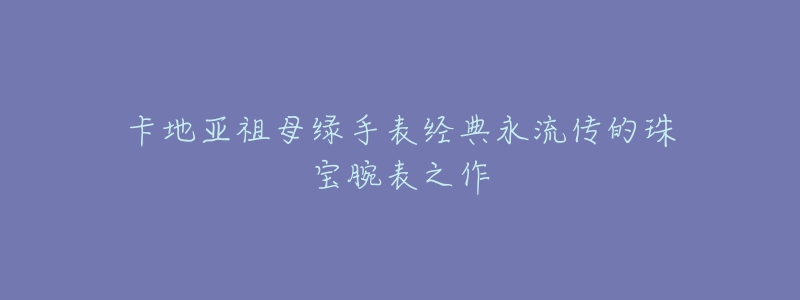 卡地亚祖母绿手表经典永流传的珠宝腕表之作